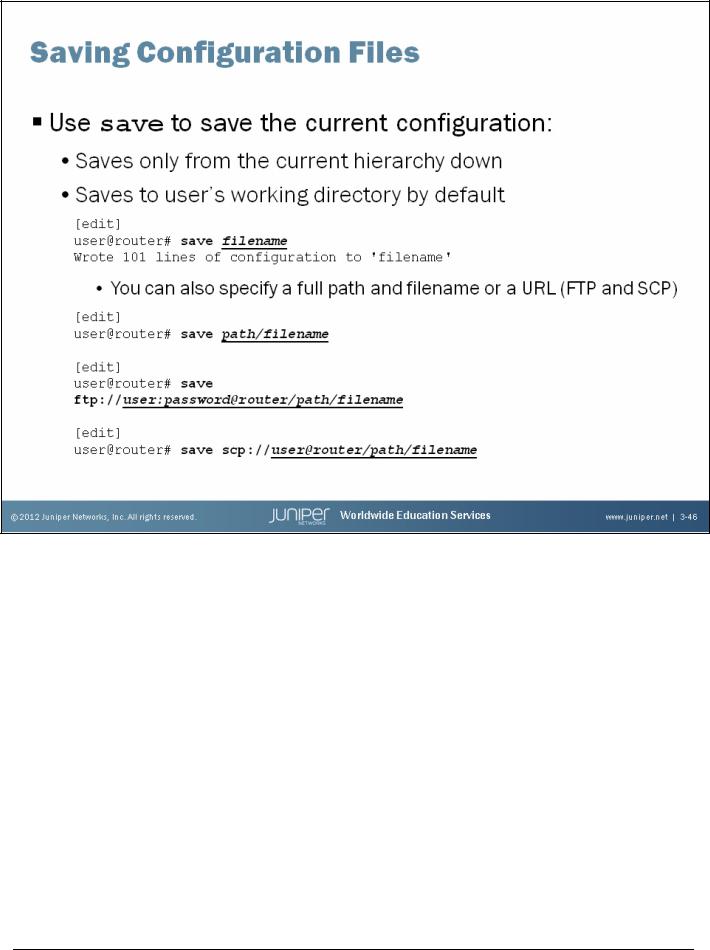 Saving Configuration Files

▪ Use save to save the current configuration:

• Saves only from the current hierarchy down

• Saves to user's working directory by default

[edit]
user@router# save filename
Wrote 101 lines of configuration to 'filename'

• You can also specify a full path and filename or a URL (FTP and SCP)

[edit]
user@router# save path/filename

[edit]
user@router# save
ftp://user:password@router/path/filename

[edit]
user@router# save scp://user@router/path/filename

© 2012 Juniper Networks, Inc. All rights reserved.

JUNIPER NETWORKS Worldwide Education Services

www.juniper.net | 3-46